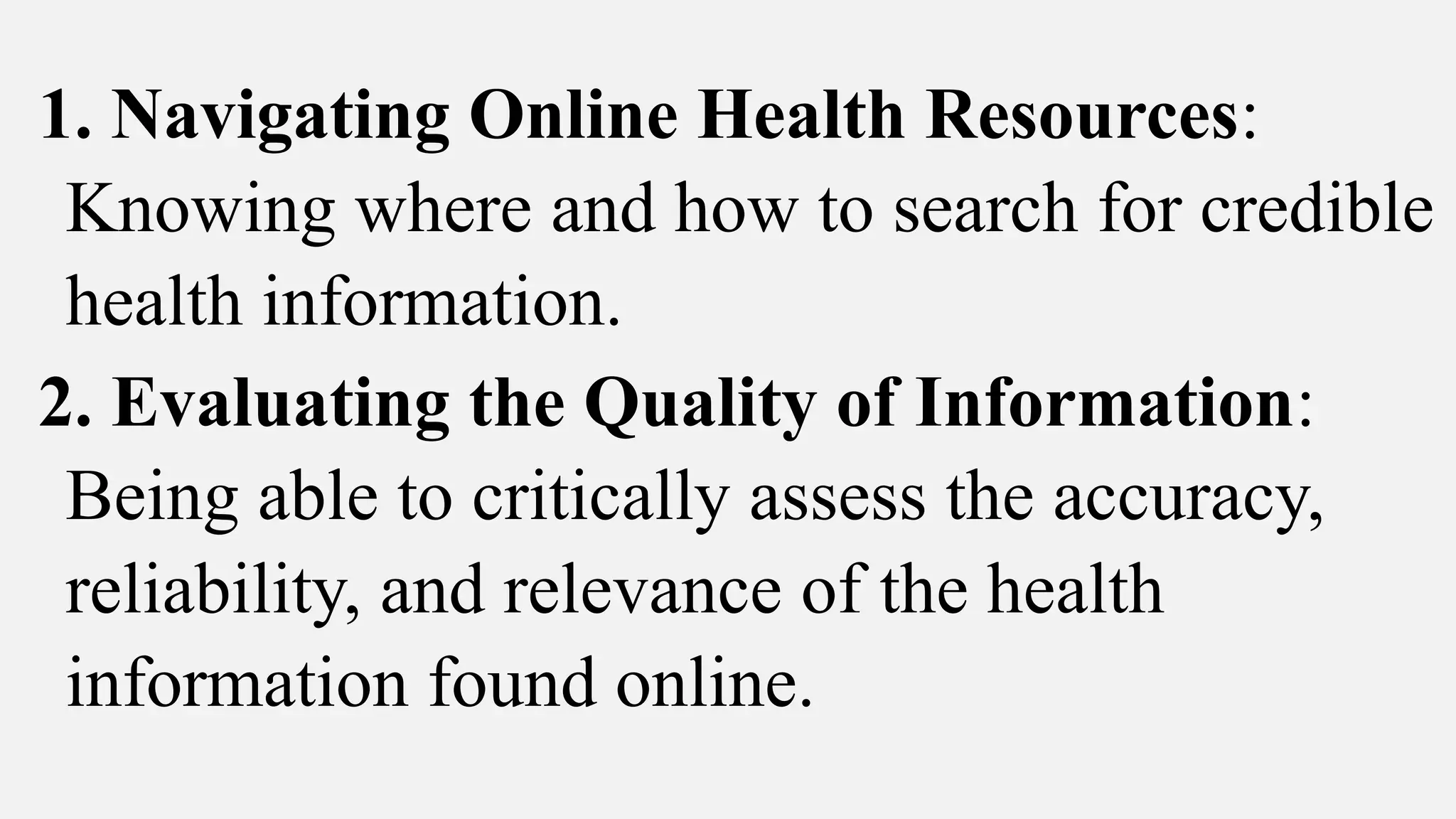 1. Navigating Online Health Resources: Knowing where and how to search for credible health information.

2. Evaluating the Quality of Information: Being able to critically assess the accuracy, reliability, and relevance of the health information found online.